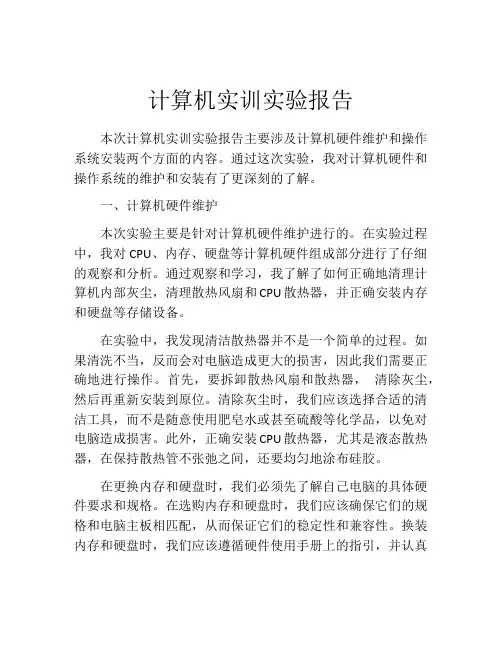 计算机实训实验报告

本次计算机实训实验报告主要涉及计算机硬件维护和操作系统安装两个方面的内容。通过这次实验，我对计算机硬件和操作系统的维护和安装有了更深刻的了解。

一、计算机硬件维护

本次实验主要是针对计算机硬件维护进行的。在实验过程中，我对 CPU、内存、硬盘等计算机硬件组成部分进行了仔细的观察和分析。通过观察和学习，我了解了如何正确地清理计算机内部灰尘，清理散热风扇和 CPU 散热器，并正确安装内存和硬盘等存储设备。

在实验中，我发现清洁散热器并不是一个简单的过程。如果清洗不当，反而会对电脑造成更大的损害，因此我们需要正确地进行操作。首先，要拆卸散热风扇和散热器， 清除灰尘，然后再重新安装到原位。清除灰尘时，我们应该选择合适的清洁工具，而不是随意使用肥皂水或甚至硫酸等化学品，以免对电脑造成损害。此外，正确安装 CPU 散热器，尤其是液态散热器，在保持散热管不张弛之间，还要均匀地涂布硅胶。

在更换内存和硬盘时，我们必须先了解自己电脑的具体硬件要求和规格。在选购内存和硬盘时，我们应该确保它们的规格和电脑主板相匹配，从而保证它们的稳定性和兼容性。换装内存和硬盘时，我们应该遵循硬件使用手册上的指引，并认真